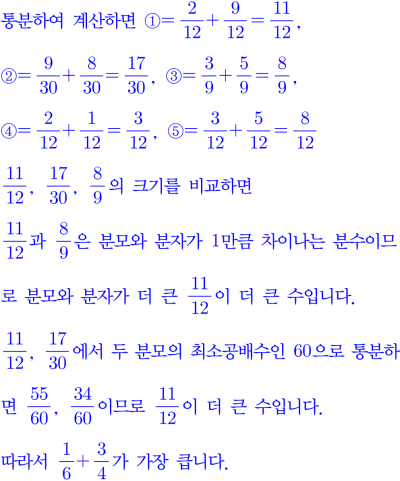 통분하여 계산하면 ①$=\frac{2}{12}+\frac{9}{12}=\frac{11}{12}$,

②$=\frac{9}{30}+\frac{8}{30}=\frac{17}{30}$, ③$=\frac{3}{9}+\frac{5}{9}=\frac{8}{9}$,

④$=\frac{2}{12}+\frac{1}{12}=\frac{3}{12}$, ⑤$=\frac{3}{12}+\frac{5}{12}=\frac{8}{12}$

$\frac{11}{12}$, $\frac{17}{30}$, $\frac{8}{9}$의 크기를 비교하면

$\frac{11}{12}$과 $\frac{8}{9}$은 분모와 분자가 1만큼 차이나는 분수이므로 분모와 분자가 더 큰 $\frac{11}{12}$이 더 큰 수입니다.

$\frac{11}{12}$, $\frac{17}{30}$에서 두 분모의 최소공배수인 60으로 통분하면 $\frac{55}{60}$, $\frac{34}{60}$이므로 $\frac{11}{12}$이 더 큰 수입니다.

따라서 $\frac{1}{6}+\frac{3}{4}$가 가장 큽니다.